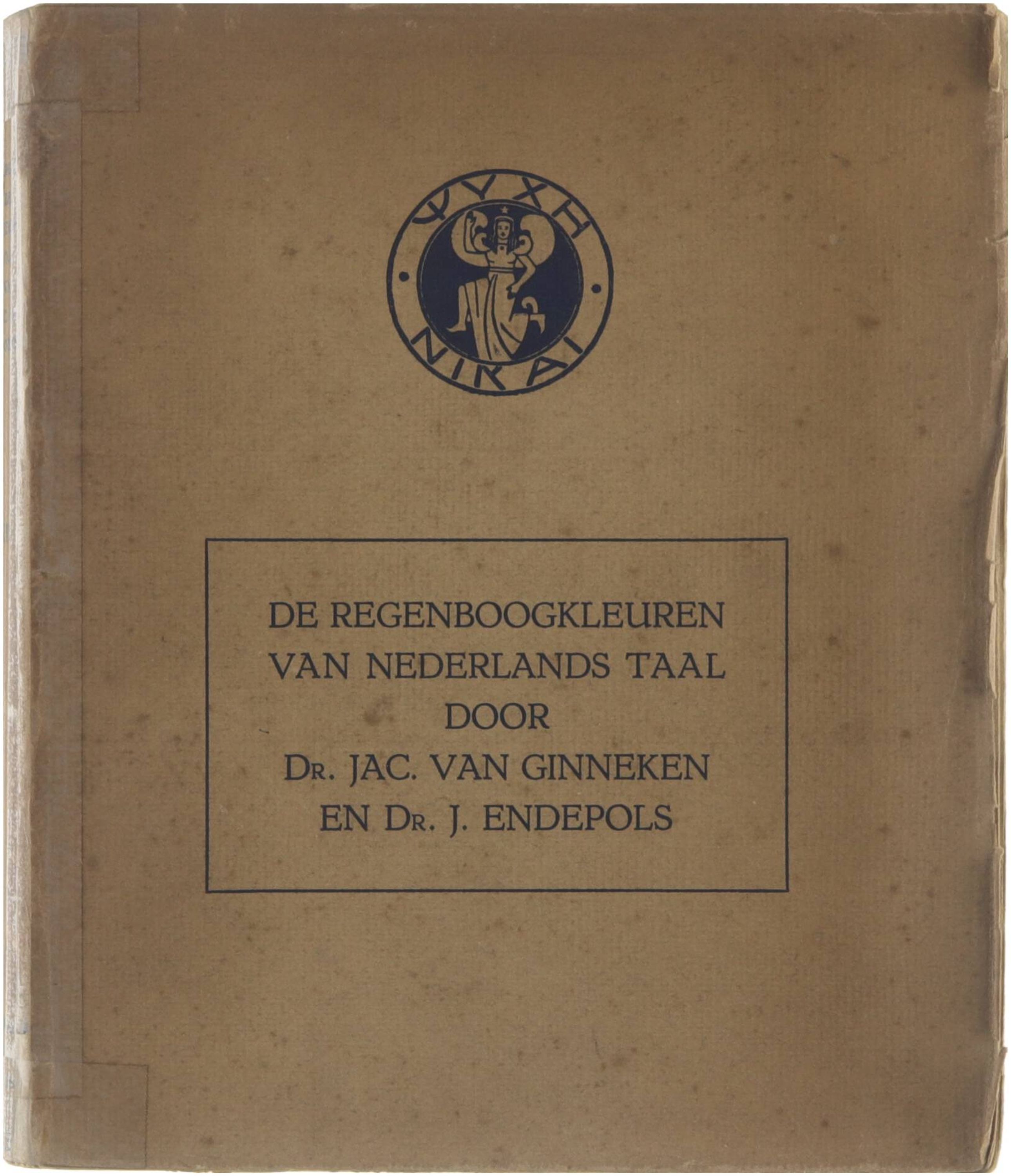 ΨΥΧΗ
ΝΙΚΑΙ

DE REGENBOOGKLEUREN
VAN NEDERLANDS TAAL
DOOR
DR. JAC. VAN GINNEKEN
EN DR. J. ENDEPOLS